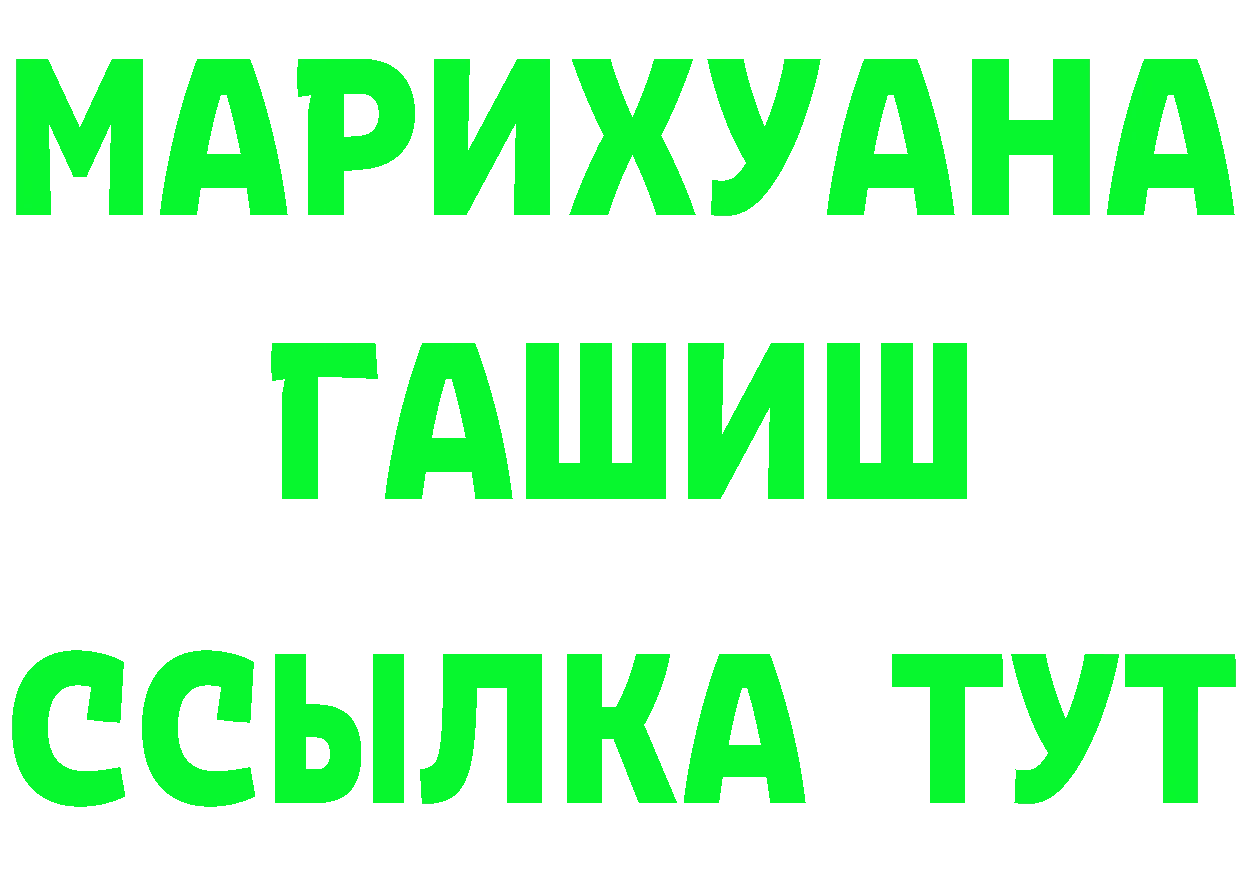 МАРИХУАНА
ГАШИШ
ССЫЛКА ТУТ